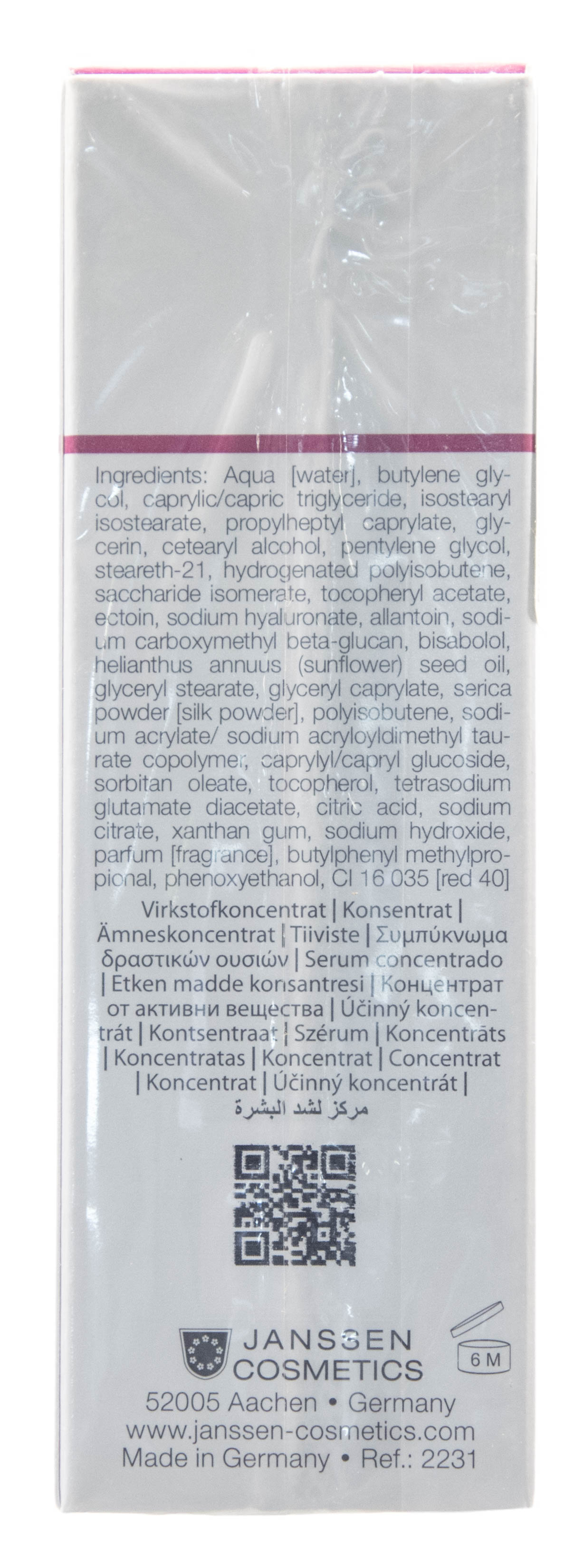 Ingredients: Aqua [water], butylene glycol, caprylic/capric triglyceride, isostearyl isostearate, propylheptyl caprylate, glycerin, cetearyl alcohol, pentylene glycol, steareth-21, hydrogenated polyisobutene, saccharide isomerate, tocopheryl acetate, ectoin, sodium hyaluronate, allantoin, sodium carboxymethyl beta-glucan, bisabolol, helianthus annuus (sunflower) seed oil, glyceryl stearate, glyceryl caprylate, serica powder [silk powder], polyisobutene, sodium acrylate/ sodium acryloyldimethyl taurate copolymer, caprylyl/capryl glucoside, sorbitan oleate, tocopherol, tetrasodium glutamate diacetate, citric acid, sodium citrate, xanthan gum, sodium hydroxide, parfum [fragrance], butylphenyl methylpropional, phenoxyethanol, CI 16 035 [red 40]

Virkstofkoncentrat | Konsentrat | Ämneskoncentrat | Tiiviste | Συμπύκνωμα δραστικών ουσιών | Serum concentrado | Etken madde konsantresi | Концентрат от активни вещества | Účinný koncentrát | Kontsentraat | Szérum | Koncentrāts | Koncentratas | Koncentrat | Concentrat | Koncentrat | Účinný koncentrát | مركز لشد البشرة

JANSSEN COSMETICS

6 M

52005 Aachen • Germany
www.janssen-cosmetics.com
Made in Germany • Ref.: 2231